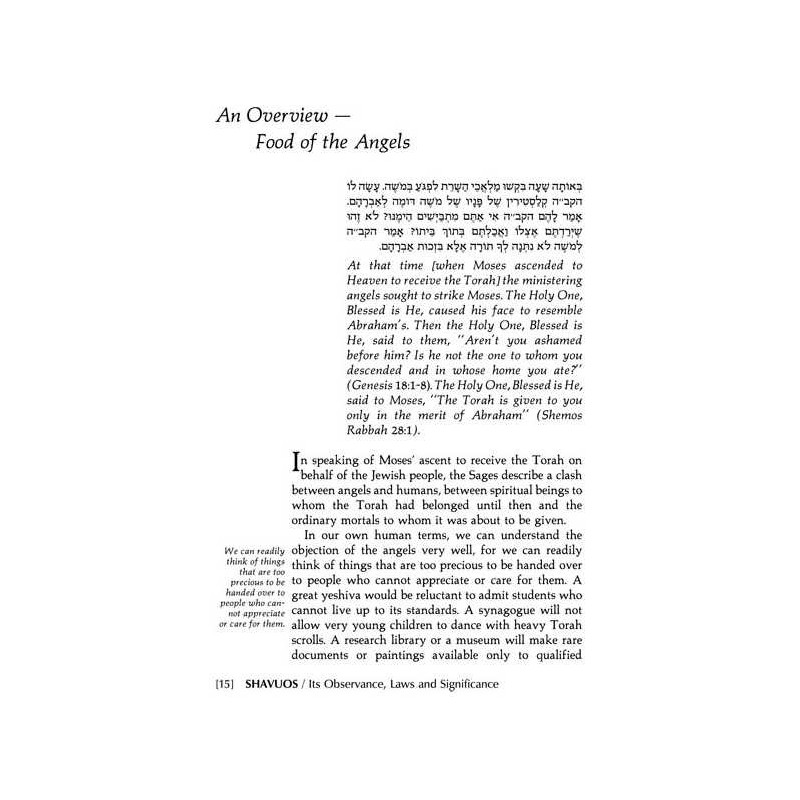 An Overview —
Food of the Angels

בְּאוֹתָהּ שָׁעָה בִּקְשׁוּ מַלְאֲכֵי הַשָּׁרֵת לִפְגֹּעַ בְּמֹשֶׁה. עָשָׂה לוֹ הקב״ה קְלַסְטֵירִין שֶׁל פָּנָיו שֶׁל מֹשֶׁה דּוֹמֶה לְאַבְרָהָם. אָמַר לָהֶם הקב״ה אִי אַתֶּם מִתְבַּיְּשִׁים הֵימֶנּוּ? לֹא זֶהוּ שֶׁיְּרַדְתֶּם אֶצְלוֹ וַאֲכַלְתֶּם בְּתוֹךְ בֵּיתוֹ? אָמַר הקב״ה לְמֹשֶׁה לֹא נִתְּנָה לְךָ תּוֹרָה אֶלָּא בִּזְכוּת אַבְרָהָם.

At that time [when Moses ascended to Heaven to receive the Torah] the ministering angels sought to strike Moses. The Holy One, Blessed is He, caused his face to resemble Abraham's. Then the Holy One, Blessed is He, said to them, "Aren't you ashamed before him? Is he not the one to whom you descended and in whose home you ate?" (Genesis 18:1-8). The Holy One, Blessed is He, said to Moses, "The Torah is given to you only in the merit of Abraham" (Shemos Rabbah 28:1).

In speaking of Moses' ascent to receive the Torah on behalf of the Jewish people, the Sages describe a clash between angels and humans, between spiritual beings to whom the Torah had belonged until then and the ordinary mortals to whom it was about to be given.

In our own human terms, we can understand the objection of the angels very well, for we can readily think of things that are too precious to be handed over to people who cannot appreciate or care for them. A great yeshiva would be reluctant to admit students who cannot live up to its standards. A synagogue will not allow very young children to dance with heavy Torah scrolls. A research library or a museum will make rare documents or paintings available only to qualified

We can readily think of things that are too precious to be handed over to people who cannot appreciate or care for them.

[15] SHAVUOS / Its Observance, Laws and Significance